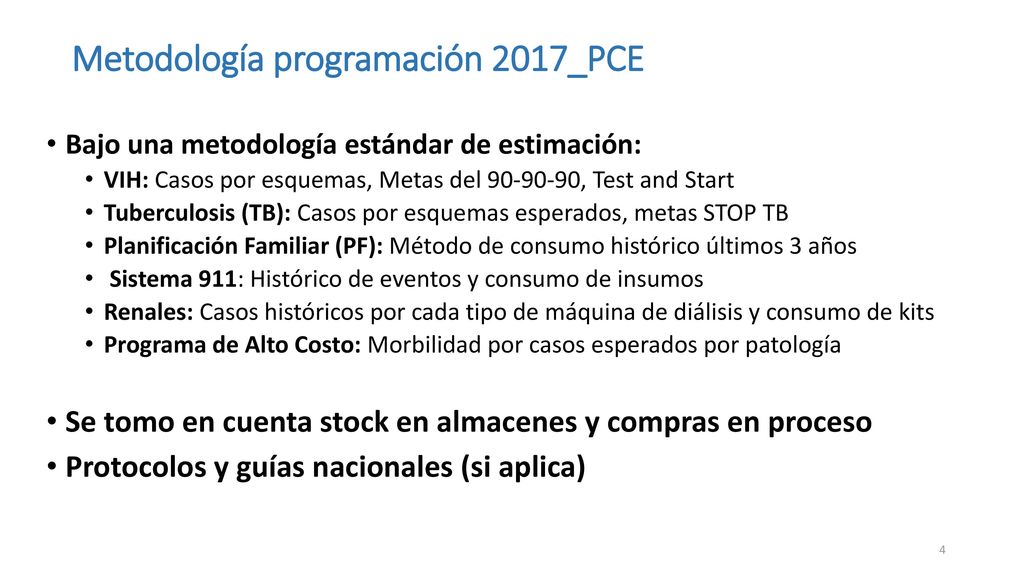 Metodología programación 2017_PCE

• Bajo una metodología estándar de estimación:
  • VIH: Casos por esquemas, Metas del 90-90-90, Test and Start
  • Tuberculosis (TB): Casos por esquemas esperados, metas STOP TB
  • Planificación Familiar (PF): Método de consumo histórico últimos 3 años
  • Sistema 911: Histórico de eventos y consumo de insumos
  • Renales: Casos históricos por cada tipo de máquina de diálisis y consumo de kits
  • Programa de Alto Costo: Morbilidad por casos esperados por patología

• Se tomo en cuenta stock en almacenes y compras en proceso
• Protocolos y guías nacionales (si aplica)

4